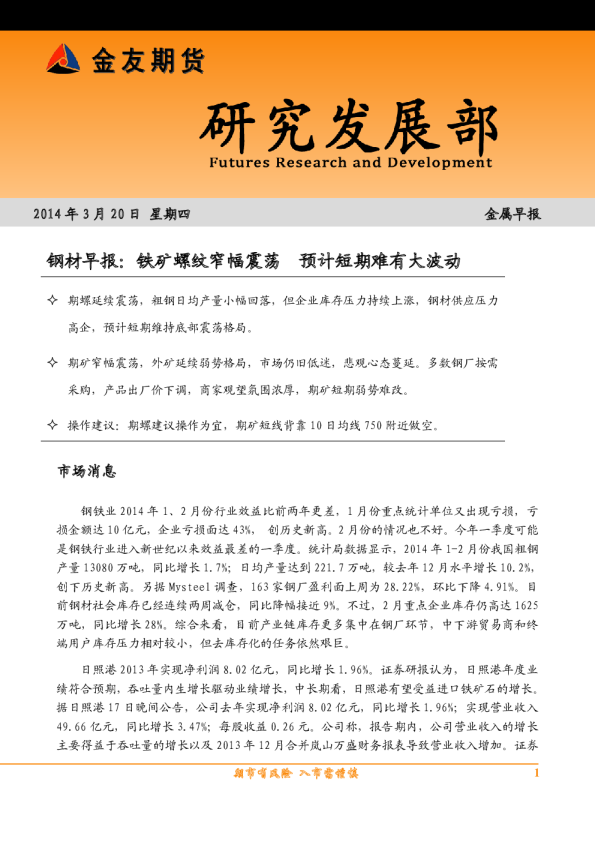 金友期货

研究发展部

Futures Research and Development

2014 年 3 月 20 日 星期四

金属早报

钢材早报：铁矿螺纹窄幅震荡 预计短期难有大波动

✧ 期螺延续震荡，粗钢日均产量小幅回落，但企业库存压力持续上涨，钢材供应压力高企，预计短期维持底部震荡格局。

✧ 期矿窄幅震荡，外矿延续弱势格局，市场仍旧低迷，悲观心态蔓延。多数钢厂按需采购，产品出厂价下调，商家观望氛围浓厚，期矿短期弱势难改。

✧ 操作建议：期螺建议操作为宜，期矿短线背靠 10 日均线 750 附近做空。

市场消息

钢铁业 2014 年 1、2 月份行业效益比前两年更差，1 月份重点统计单位又出现亏损，亏损金额达 10 亿元，企业亏损面达 43%， 创历史新高。2 月份的情况也不好。今年一季度可能是钢铁行业进入新世纪以来效益最差的一季度。统计局数据显示，2014 年 1-2 月份我国粗钢产量 13080 万吨，同比增长 1.7%；日均产量达到 221.7 万吨，较去年 12 月水平增长 10.2%，创下历史新高。另据 Mysteel 调查，163 家钢厂盈利面上周为 28.22%，环比下降 4.91%。目前钢材社会库存已经连续两周减仓，同比降幅接近 9%。不过，2 月重点企业库存仍高达 1625 万吨，同比增长 28%。综合来看，目前产业链库存更多集中在钢厂环节，中下游贸易商和终端用户库存压力相对较小，但去库存化的任务依然艰巨。

日照港 2013 年实现净利润 8.02 亿元，同比增长 1.96%。证券研报认为，日照港年度业绩符合预期，吞吐量内生增长驱动业绩增长，中长期看，日照港有望受益进口铁矿石的增长。据日照港 17 日晚间公告，公司去年实现净利润 8.02 亿元，同比增长 1.96%；实现营业收入 49.66 亿元，同比增长 3.47%；每股收益 0.26 元。公司称，报告期内，公司营业收入的增长主要得益于吞吐量的增长以及 2013 年 12 月合并岚山万盛财务报表导致营业收入增加。证券

期市有风险 入市需谨慎

1